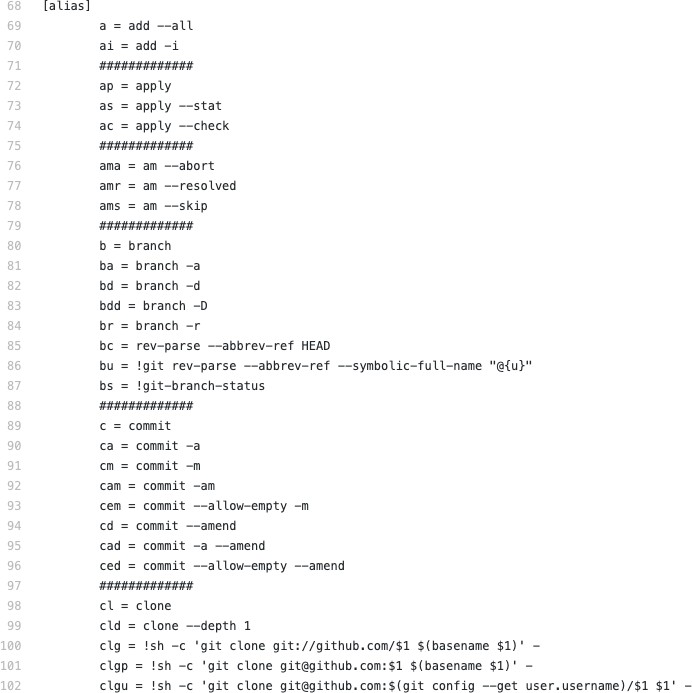 68 [alias]
69 a = add --all
70 ai = add -i
71 #############
72 ap = apply
73 as = apply --stat
74 ac = apply --check
75 #############
76 ama = am --abort
77 amr = am --resolved
78 ams = am --skip
79 #############
80 b = branch
81 ba = branch -a
82 bd = branch -d
83 bdd = branch -D
84 br = branch -r
85 bc = rev-parse --abbrev-ref HEAD
86 bu = !git rev-parse --abbrev-ref --symbolic-full-name "@{u}"
87 bs = !git-branch-status
88 #############
89 c = commit
90 ca = commit -a
91 cm = commit -m
92 cam = commit -am
93 cem = commit --allow-empty -m
94 cd = commit --amend
95 cad = commit -a --amend
96 ced = commit --allow-empty --amend
97 #############
98 cl = clone
99 cld = clone --depth 1
100 clg = !sh -c 'git clone git://github.com/$1 $(basename $1)' -
101 clgp = !sh -c 'git clone git@github.com:$1 $(basename $1)' -
102 clgu = !sh -c 'git clone git@github.com:$(git config --get user.username)/$1 $1' -